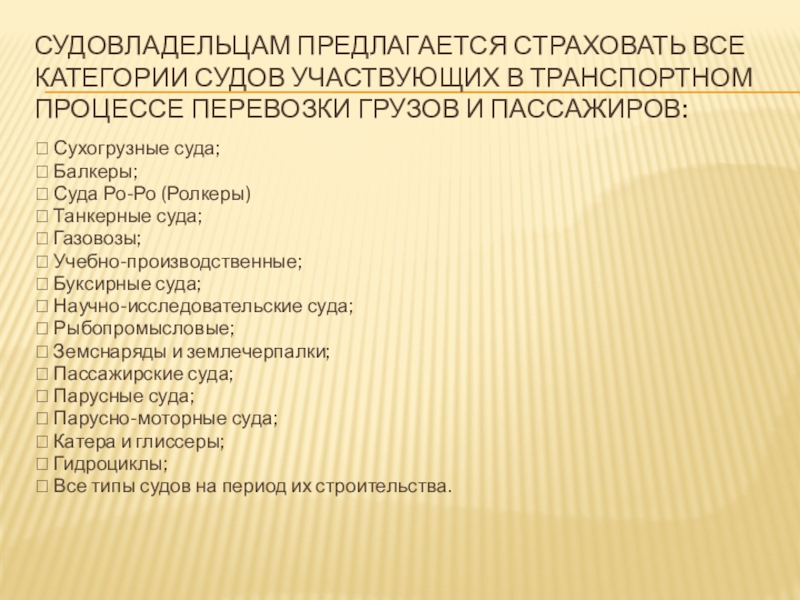 СУДОВЛАДЕЛЬЦАМ ПРЕДЛАГАЕТСЯ СТРАХОВАТЬ ВСЕ КАТЕГОРИИ СУДОВ УЧАСТВУЮЩИХ В ТРАНСПОРТНОМ ПРОЦЕССЕ ПЕРЕВОЗКИ ГРУЗОВ И ПАССАЖИРОВ:

 Сухогрузные суда;
 Балкеры;
 Суда Ро-Ро (Ролкеры)
 Танкерные суда;
 Газовозы;
 Учебно-производственные;
 Буксирные суда;
 Научно-исследовательские суда;
 Рыбопромысловые;
 Земснаряды и землечерпалки;
 Пассажирские суда;
 Парусные суда;
 Парусно-моторные суда;
 Катера и глиссеры;
 Гидроциклы;
 Все типы судов на период их строительства.